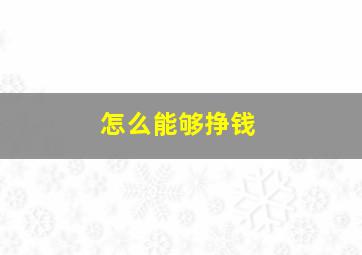 怎么能够挣钱